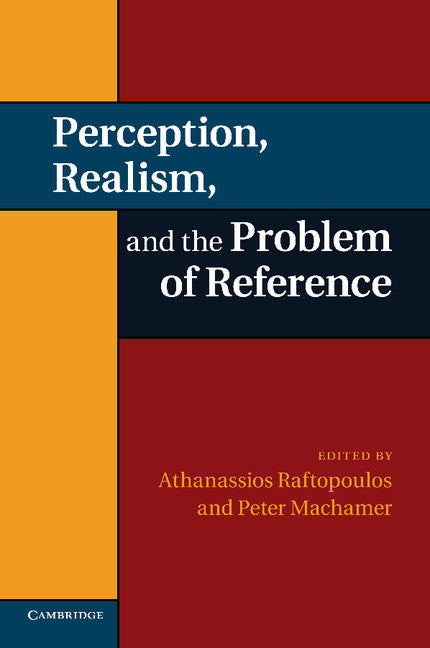 Perception, Realism,

and the Problem of Reference

EDITED BY
Athanassios Raftopoulos
and Peter Machamer

CAMBRIDGE